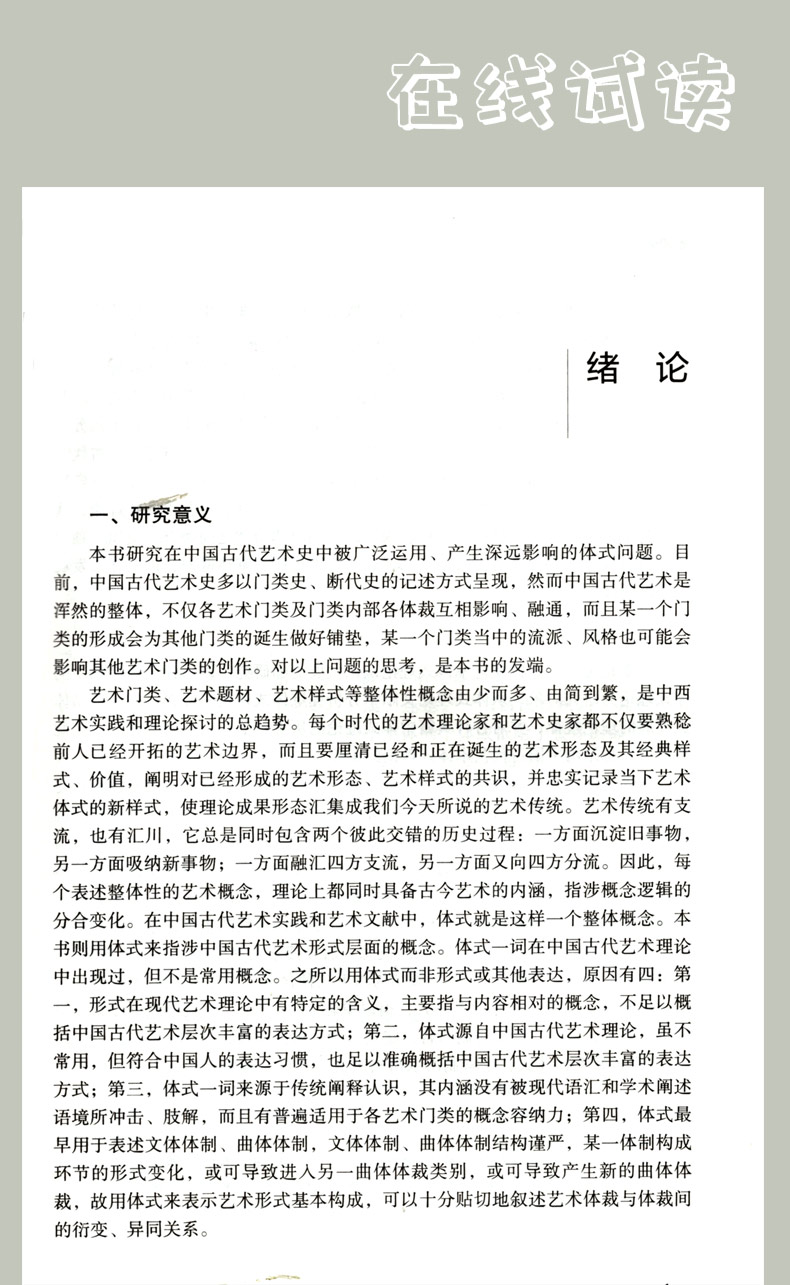 在线试读

绪 论

一、研究意义

本书研究在中国古代艺术史中被广泛运用、产生深远影响的体式问题。目前，中国古代艺术史多以门类史、断代史的记述方式呈现，然而中国古代艺术是浑然的整体，不仅各艺术门类及门类内部各体裁互相影响、融通，而且某一个门类的形成会为其他门类的诞生做好铺垫，某一个门类当中的流派、风格也可能会影响其他艺术门类的创作。对以上问题的思考，是本书的发端。

艺术门类、艺术题材、艺术样式等整体性概念由少而多、由简到繁，是中西艺术实践和理论探讨的总趋势。每个时代的艺术理论家和艺术史家都不仅要熟稔前人已经开拓的艺术边界，而且要厘清已经和正在诞生的艺术形态及其经典样式、价值，阐明对已经形成的艺术形态、艺术样式的共识，并忠实记录当下艺术体式的新样式，使理论成果形态汇集成我们今天所说的艺术传统。艺术传统有支流，也有汇川，它总是同时包含两个彼此交错的历史过程：一方面沉淀旧事物，另一方面吸纳新事物；一方面融汇四方支流，另一方面又向四方分流。因此，每个表述整体性的艺术概念，理论上都同时具备古今艺术的内涵，指涉概念逻辑的分合变化。在中国古代艺术实践和艺术文献中，体式就是这样一个整体概念。本书则用体式来指涉中国古代艺术形式层面的概念。体式一词在中国古代艺术理论中出现过，但不是常用概念。之所以用体式而非形式或其他表达，原因有四：第一，形式在现代艺术理论中有特定的含义，主要指与内容相对的概念，不足以概括中国古代艺术层次丰富的表达方式；第二，体式源自中国古代艺术理论，虽不常用，但符合中国人的表达习惯，也足以准确概括中国古代艺术层次丰富的表达方式；第三，体式一词来源于传统阐释认识，其内涵没有被现代语汇和学术阐述语境所冲击、肢解，而且有普遍适用于各艺术门类的概念容纳力；第四，体式最早用于表述文体体制、曲体体制，文体体制、曲体体制结构谨严，某一体制构成环节的形式变化，或可导致进入另一曲体体裁类别，或可导致产生新的曲体体裁，故用体式来表示艺术形式基本构成，可以十分贴切地叙述艺术体裁与体裁间的衍变、异同关系。